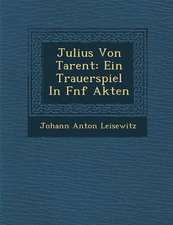 Julius Von Tarent: Ein Trauerspiel In Fnf Akten

Johann Anton Leisewitz